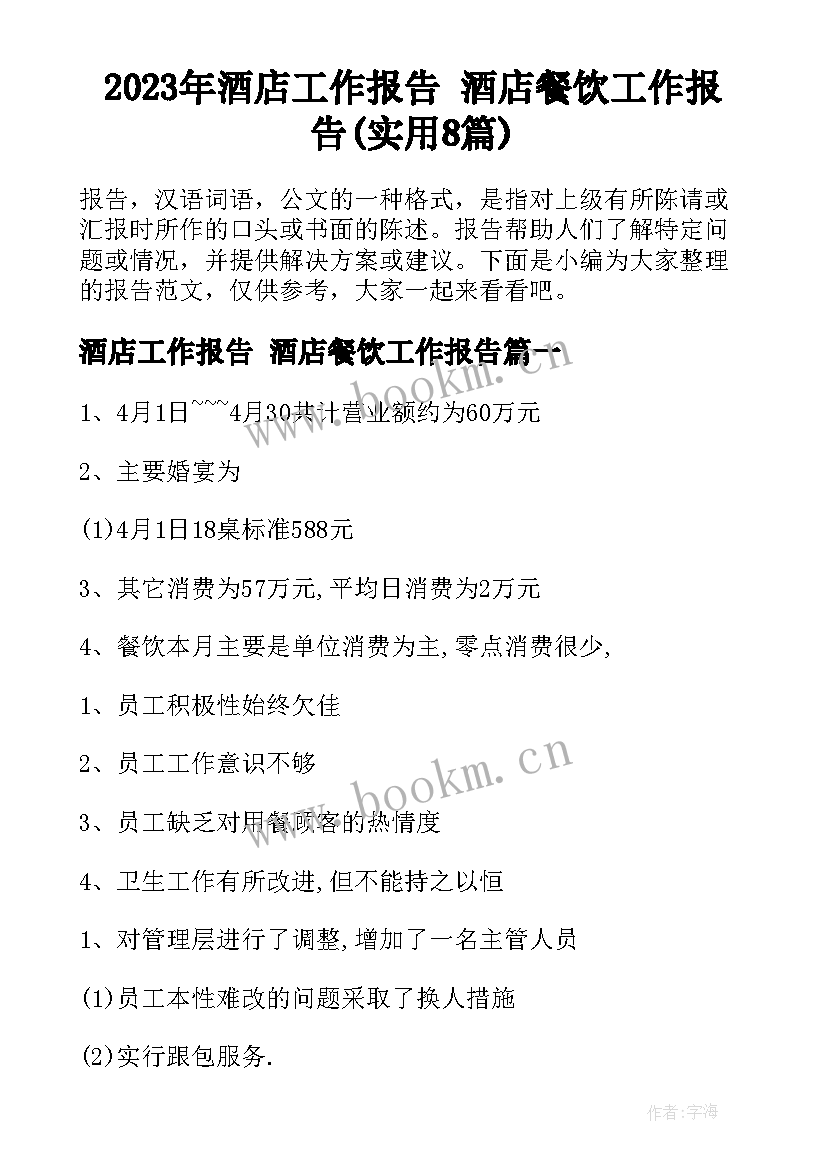 2023年酒店工作报告 酒店餐饮工作报告(实用8篇)

报告，汉语词语，公文的一种格式，是指对上级有所陈请或汇报时所作的口头或书面的陈述。报告帮助人们了解特定问题或情况，并提供解决方案或建议。下面是小编为大家整理的报告范文，仅供参考，大家一起来看看吧。

酒店工作报告 酒店餐饮工作报告篇一

www.bookm.cn

1、4月1日~~~4月30共计营业额约为60万元

2、主要婚宴为

(1)4月1日18桌标准588元

3、其它消费为57万元,平均日消费为2万元

4、餐饮本月主要是单位消费为主,零点消费很少,

1、员工积极性始终欠佳

2、员工工作意识不够

www.bookm.cn

3、员工缺乏对用餐顾客的热情度

4、卫生工作有所改进,但不能持之以恒

1、对管理层进行了调整,增加了一名主管人员

(1)员工本性难改的问题采取了换人措施

(2)实行跟包服务.

作者:宇海